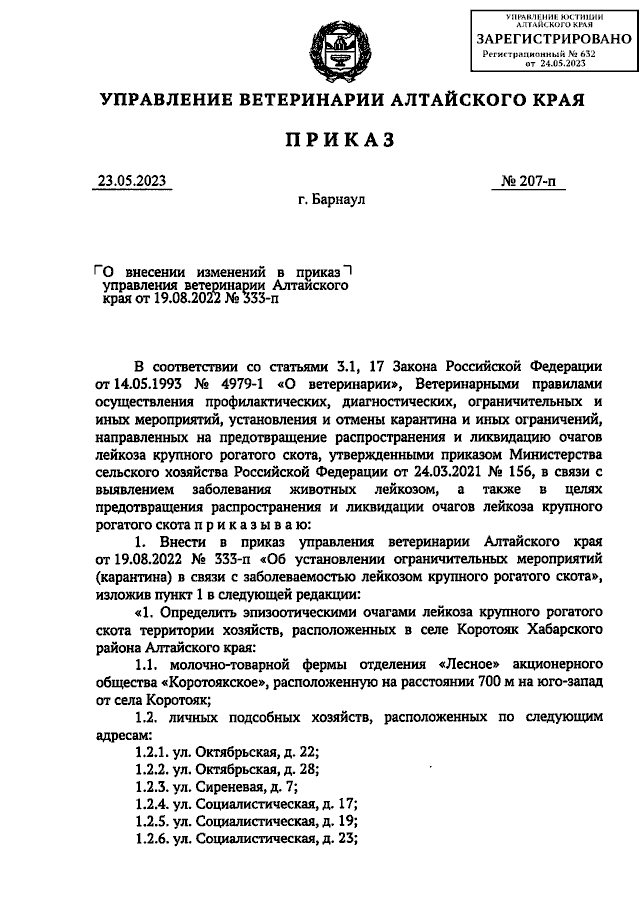 УПРАВЛЕНИЕ ЮСТИЦИИ АЛТАЙСКОГО КРАЯ
ЗАРЕГИСТРИРОВАНО
Регистрационный № 632
от 24.05.2023

УПРАВЛЕНИЕ ВЕТЕРИНАРИИ АЛТАЙСКОГО КРАЯ

ПРИКАЗ

23.05.2023

№ 207-п

г. Барнаул

О внесении изменений в приказ управления ветеринарии Алтайского края от 19.08.2022 № 333-п

В соответствии со статьями 3.1, 17 Закона Российской Федерации от 14.05.1993 № 4979-1 «О ветеринарии», Ветеринарными правилами осуществления профилактических, диагностических, ограничительных и иных мероприятий, установления и отмены карантина и иных ограничений, направленных на предотвращение распространения и ликвидацию очагов лейкоза крупного рогатого скота, утвержденными приказом Министерства сельского хозяйства Российской Федерации от 24.03.2021 № 156, в связи с выявлением заболевания животных лейкозом, а также в целях предотвращения распространения и ликвидации очагов лейкоза крупного рогатого скота п р и к а з ы в а ю:

1. Внести в приказ управления ветеринарии Алтайского края от 19.08.2022 № 333-п «Об установлении ограничительных мероприятий (карантина) в связи с заболеваемостью лейкозом крупного рогатого скота», изложив пункт 1 в следующей редакции:

«1. Определить эпизоотическими очагами лейкоза крупного рогатого скота территории хозяйств, расположенных в селе Коротояк Хабарского района Алтайского края:

1.1. молочно-товарной фермы отделения «Лесное» акционерного общества «Коротоякское», расположенную на расстоянии 700 м на юго-запад от села Коротояк;

1.2. личных подсобных хозяйств, расположенных по следующим адресам:

1.2.1. ул. Октябрьская, д. 22;
1.2.2. ул. Октябрьская, д. 28;
1.2.3. ул. Сиреневая, д. 7;
1.2.4. ул. Социалистическая, д. 17;
1.2.5. ул. Социалистическая, д. 19;
1.2.6. ул. Социалистическая, д. 23;